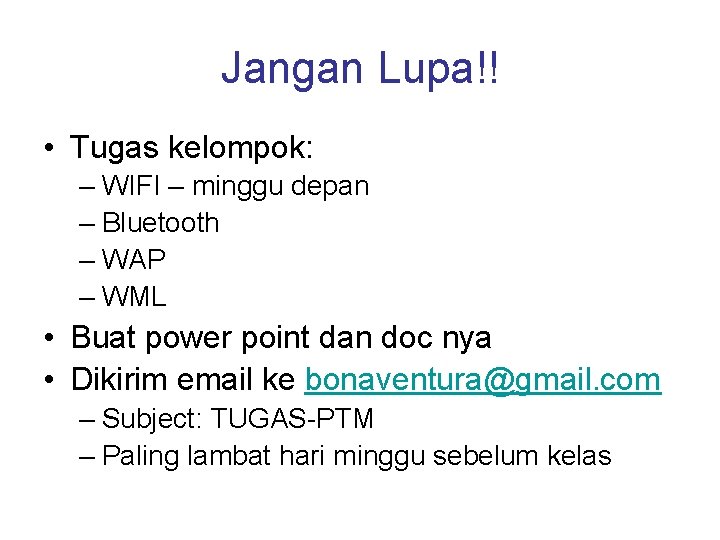 Jangan Lupa!!

• Tugas kelompok:
– WIFI – minggu depan
– Bluetooth
– WAP
– WML
• Buat power point dan doc nya
• Dikirim email ke bonaventura@gmail.com
– Subject: TUGAS-PTM
– Paling lambat hari minggu sebelum kelas